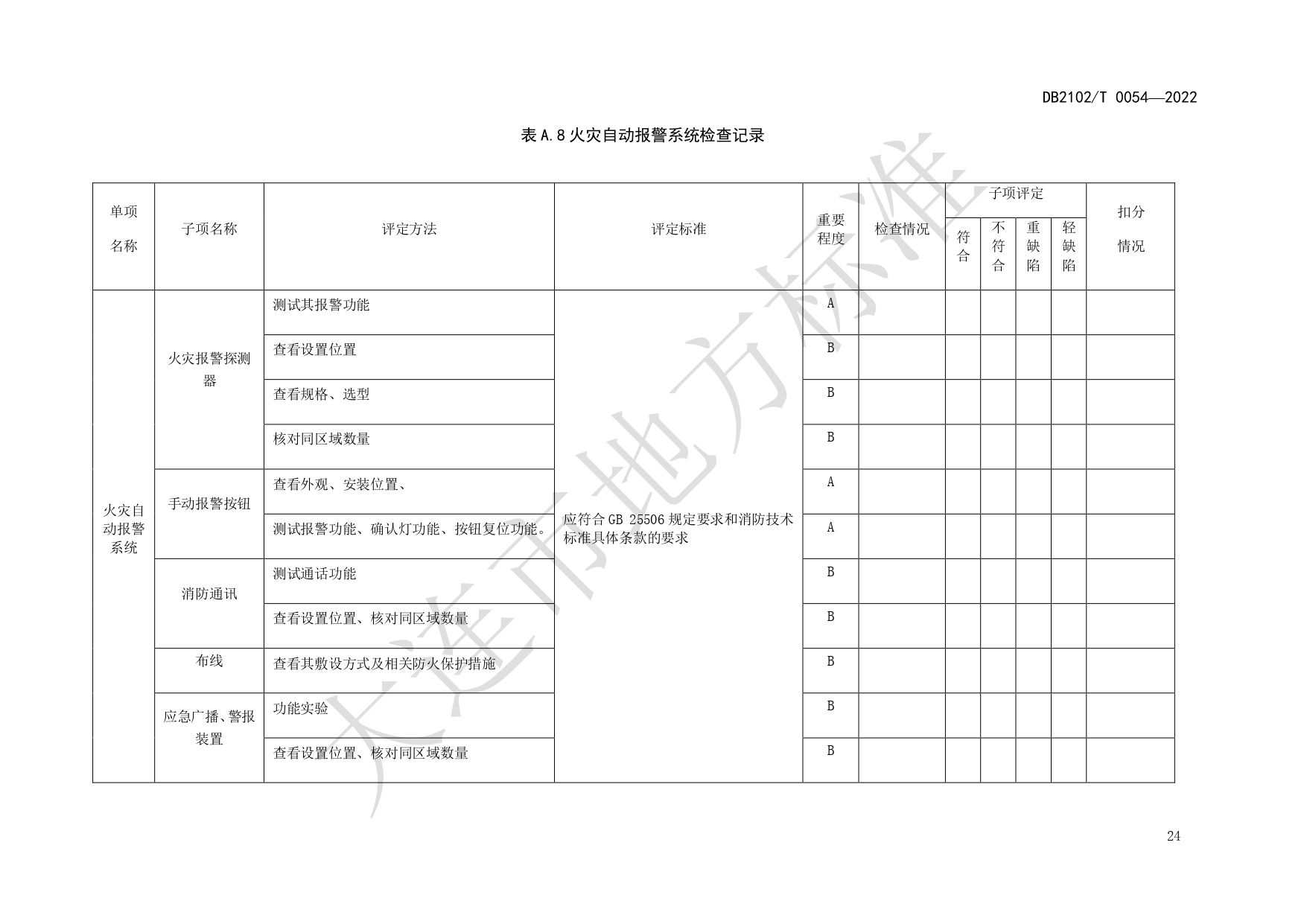 DB2102/T 0054—2022

表 A.8 火灾自动报警系统检查记录

| 单项名称 | 子项名称 | 评定方法 | 评定标准 | 重要程度 | 检查情况 | 子项评定 符合 | 子项评定 不符合 | 子项评定 重缺陷 | 子项评定 轻缺陷 | 扣分情况 |
|---|---|---|---|---|---|---|---|---|---|---|
| 火灾自动报警系统 | 火灾报警探测器 | 测试其报警功能 | 应符合 GB 25506 规定要求和消防技术标准具体条款的要求 | A | | | | | | |
| | | 查看设置位置 | | B | | | | | | |
| | | 查看规格、选型 | | B | | | | | | |
| | | 核对同区域数量 | | B | | | | | | |
| | 手动报警按钮 | 查看外观、安装位置、 | | A | | | | | | |
| | | 测试报警功能、确认灯功能、按钮复位功能。 | | A | | | | | | |
| | 消防通讯 | 测试通话功能 | | B | | | | | | |
| | | 查看设置位置、核对同区域数量 | | B | | | | | | |
| | 布线 | 查看其敷设方式及相关防火保护措施 | | B | | | | | | |
| | 应急广播、警报装置 | 功能实验 | | B | | | | | | |
| | | 查看设置位置、核对同区域数量 | | B | | | | | | |

大连市地方标准

24